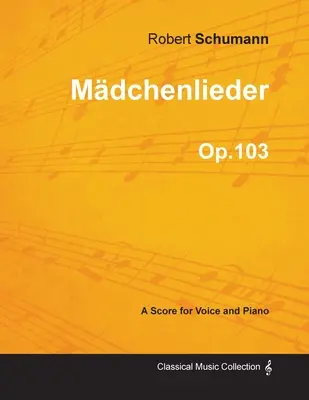 Robert Schumann

Mädchenlieder

Op.103

A Score for Voice and Piano

Classical Music Collection